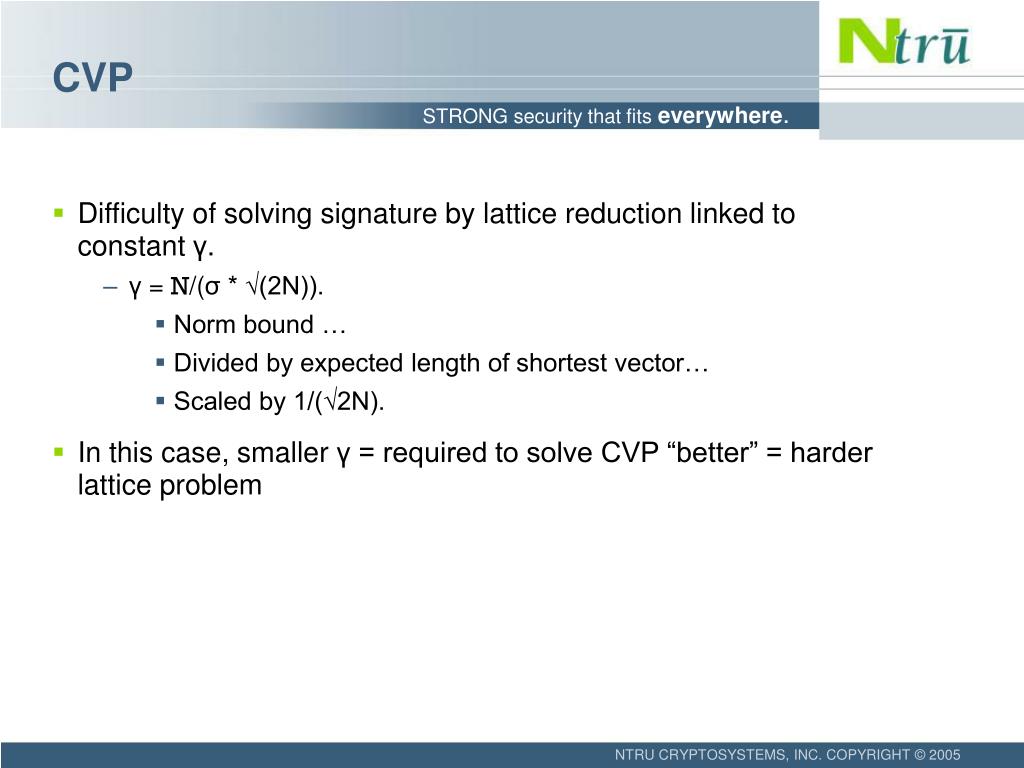 CVP

Ntrū

STRONG security that fits everywhere.

▪ Difficulty of solving signature by lattice reduction linked to constant γ.

– γ = N/(σ * √(2N)).

▪ Norm bound …

▪ Divided by expected length of shortest vector…

▪ Scaled by 1/(√2N).

▪ In this case, smaller γ = required to solve CVP “better” = harder lattice problem

NTRU CRYPTOSYSTEMS, INC. COPYRIGHT © 2005